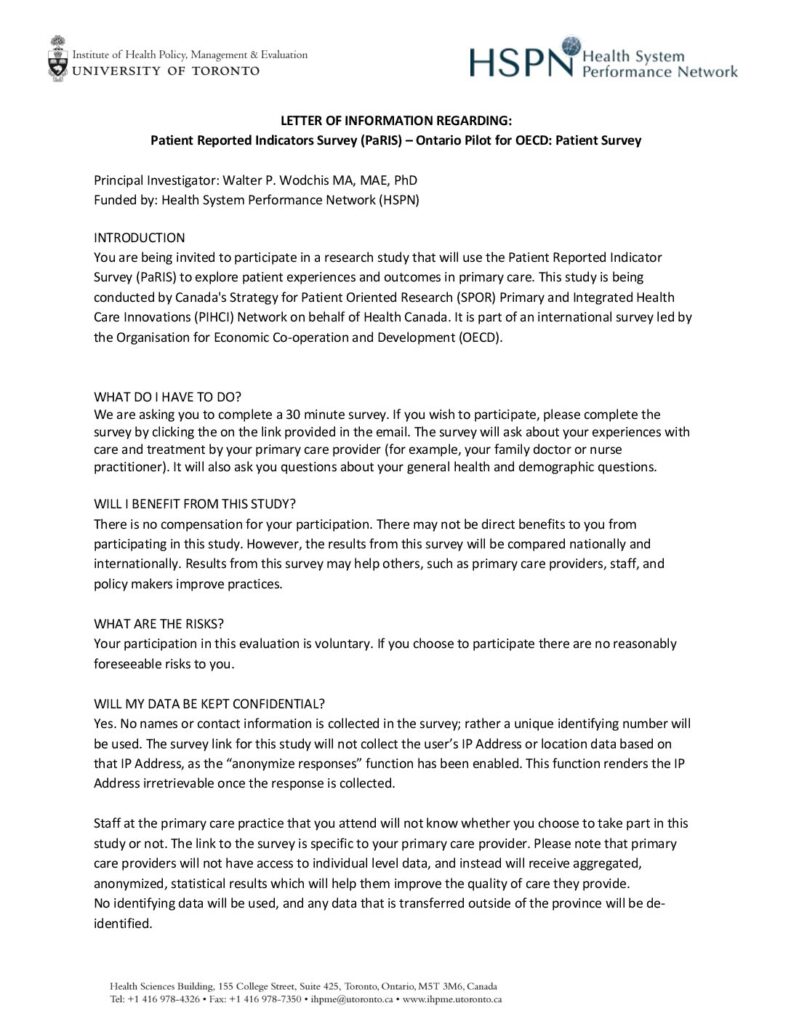 Institute of Health Policy, Management & Evaluation
UNIVERSITY OF TORONTO

HSPN Health System Performance Network

LETTER OF INFORMATION REGARDING:
Patient Reported Indicators Survey (PaRIS) – Ontario Pilot for OECD: Patient Survey

Principal Investigator: Walter P. Wodchis MA, MAE, PhD
Funded by: Health System Performance Network (HSPN)

INTRODUCTION
You are being invited to participate in a research study that will use the Patient Reported Indicator Survey (PaRIS) to explore patient experiences and outcomes in primary care. This study is being conducted by Canada's Strategy for Patient Oriented Research (SPOR) Primary and Integrated Health Care Innovations (PIHCI) Network on behalf of Health Canada. It is part of an international survey led by the Organisation for Economic Co-operation and Development (OECD).

WHAT DO I HAVE TO DO?
We are asking you to complete a 30 minute survey. If you wish to participate, please complete the survey by clicking the on the link provided in the email. The survey will ask about your experiences with care and treatment by your primary care provider (for example, your family doctor or nurse practitioner). It will also ask you questions about your general health and demographic questions.

WILL I BENEFIT FROM THIS STUDY?
There is no compensation for your participation. There may not be direct benefits to you from participating in this study. However, the results from this survey will be compared nationally and internationally. Results from this survey may help others, such as primary care providers, staff, and policy makers improve practices.

WHAT ARE THE RISKS?
Your participation in this evaluation is voluntary. If you choose to participate there are no reasonably foreseeable risks to you.

WILL MY DATA BE KEPT CONFIDENTIAL?
Yes. No names or contact information is collected in the survey; rather a unique identifying number will be used. The survey link for this study will not collect the user's IP Address or location data based on that IP Address, as the "anonymize responses" function has been enabled. This function renders the IP Address irretrievable once the response is collected.

Staff at the primary care practice that you attend will not know whether you choose to take part in this study or not. The link to the survey is specific to your primary care provider. Please note that primary care providers will not have access to individual level data, and instead will receive aggregated, anonymized, statistical results which will help them improve the quality of care they provide.
No identifying data will be used, and any data that is transferred outside of the province will be de-identified.

Health Sciences Building, 155 College Street, Suite 425, Toronto, Ontario, M5T 3M6, Canada
Tel: +1 416 978-4326 • Fax: +1 416 978-7350 • ihpme@utoronto.ca • www.ihpme.utoronto.ca